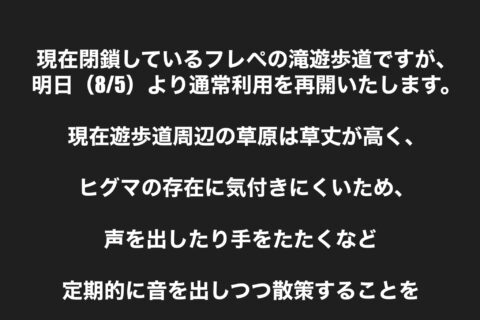 現在閉鎖しているフレペの滝遊歩道ですが、
明日（8/5）より通常利用を再開いたします。

現在遊歩道周辺の草原は草丈が高く、

ヒグマの存在に気付きにくいため、

声を出したり手をたたくなど

定期的に音を出しつつ散策することを